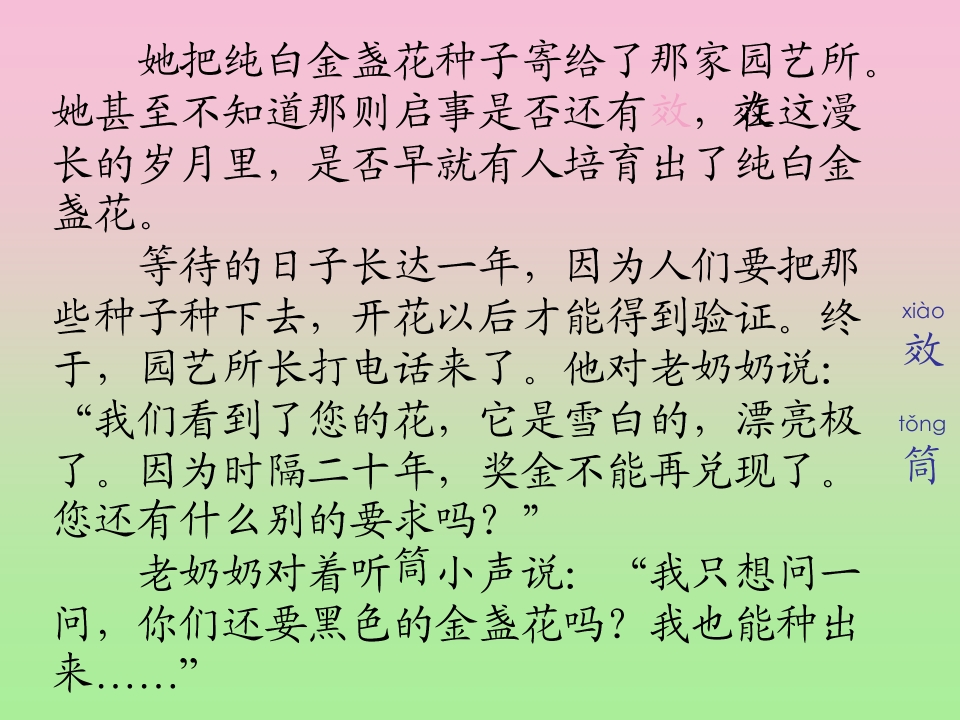 她把纯白金盏花种子寄给了那家园艺所。她甚至不知道那则启事是否还有效，在这漫长的岁月里，是否早就有人培育出了纯白金盏花。

等待的日子长达一年，因为人们要把那些种子种下去，开花以后才能得到验证。终于，园艺所长打电话来了。他对老奶奶说：“我们看到了您的花，它是雪白的，漂亮极了。因为时隔二十年，奖金不能再兑现了。您还有什么别的要求吗？”

老奶奶对着听筒小声说：“我只想问一问，你们还要黑色的金盏花吗？我也能种出来……”

xiào
效

tǒng
筒